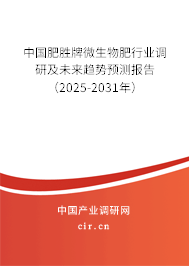 中国肥胜牌微生物肥行业调研及未来趋势预测报告（2025-2031年）

中国产业调研网

cir.cn